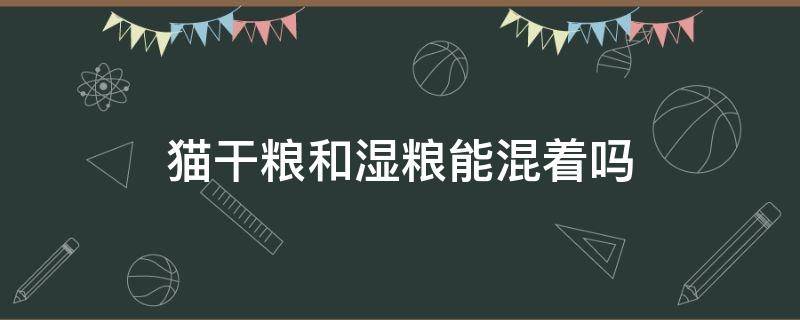 猫干粮和湿粮能混着吗